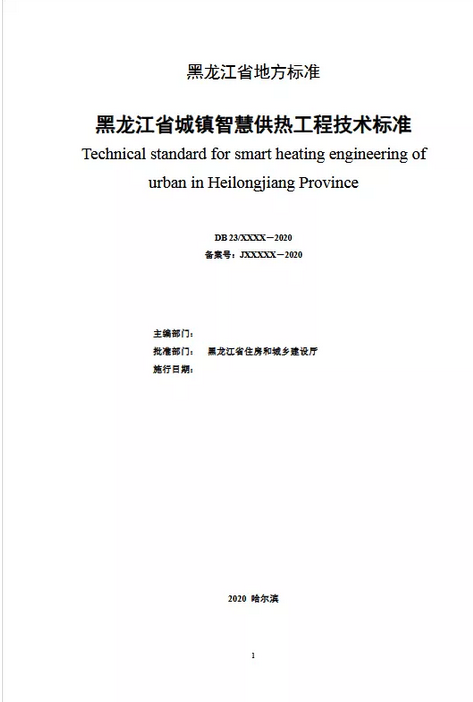 黑龙江省地方标准

黑龙江省城镇智慧供热工程技术标准

Technical standard for smart heating engineering of urban in Heilongjiang Province

DB 23/XXXX－2020

备案号：JXXXXX－2020

主编部门：

批准部门：　黑龙江省住房和城乡建设厅

施行日期：

2020 哈尔滨

1